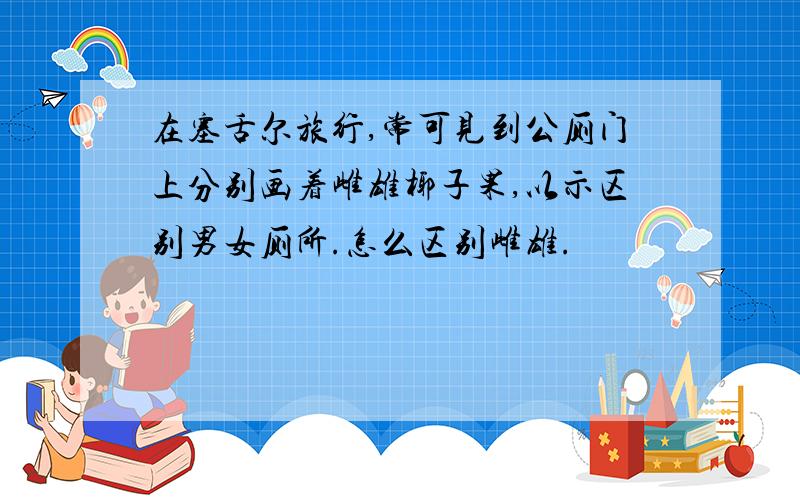 在塞舌尔旅行,常可见到公厕门上分别画着雌雄椰子果,以示区别男女厕所.怎么区别雌雄.